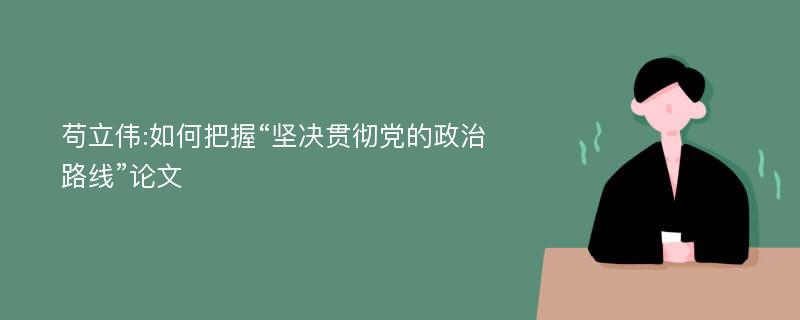 苟立伟:如何把握“坚决贯彻党的政治路线”论文